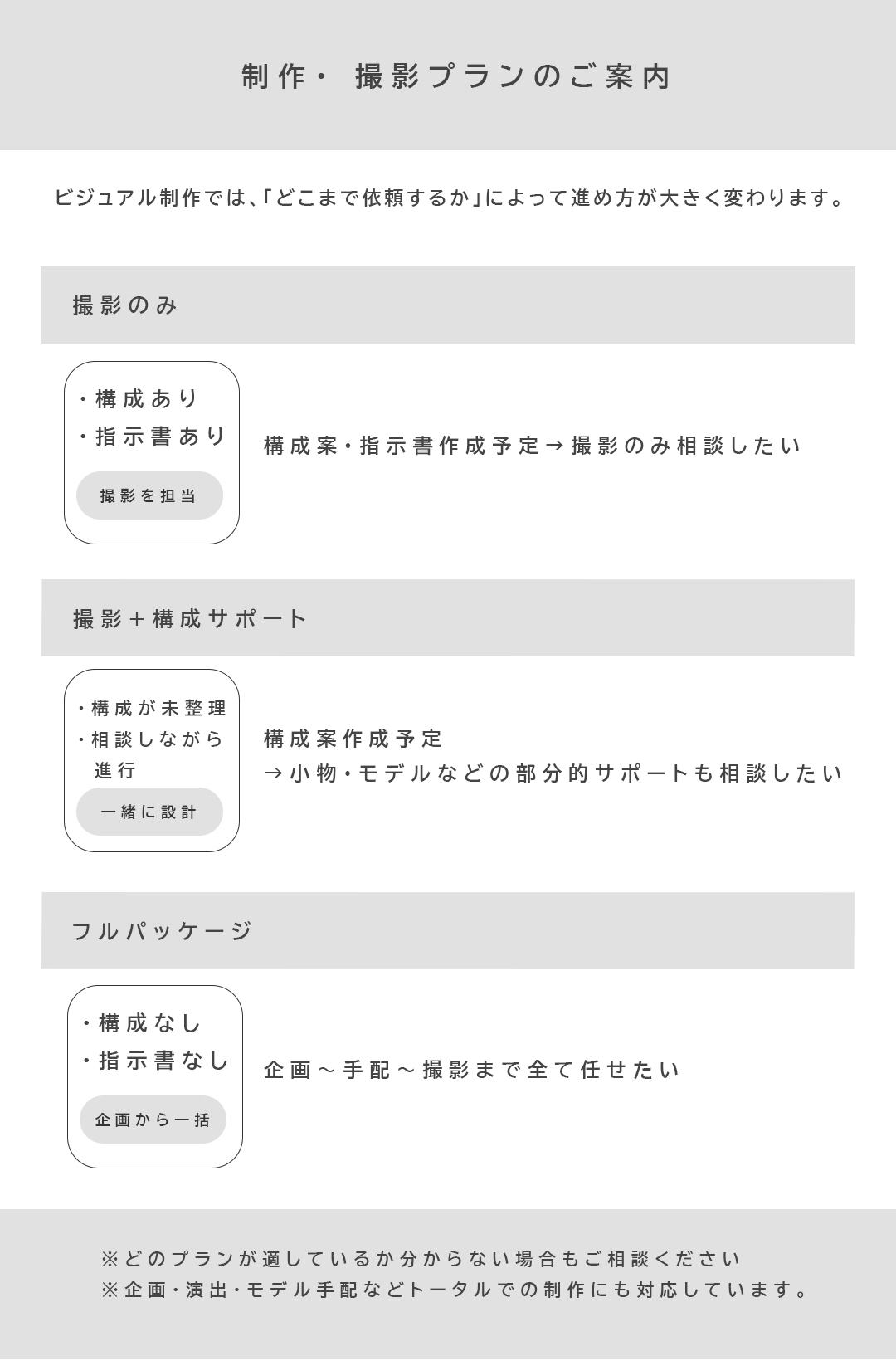 制作・ 撮影プランのご案内

ビジュアル制作では、「どこまで依頼するか」によって進め方が大きく変わります。

撮影のみ

・構成あり
・指示書あり

撮影を担当

構成案・指示書作成予定→撮影のみ相談したい

撮影＋構成サポート

・構成が未整理
・相談しながら進行

一緒に設計

構成案作成予定
→小物・モデルなどの部分的サポートも相談したい

フルパッケージ

・構成なし
・指示書なし

企画から一括

企画～手配～撮影まで全て任せたい

※どのプランが適しているか分からない場合もご相談ください
※企画・演出・モデル手配などトータルでの制作にも対応しています。